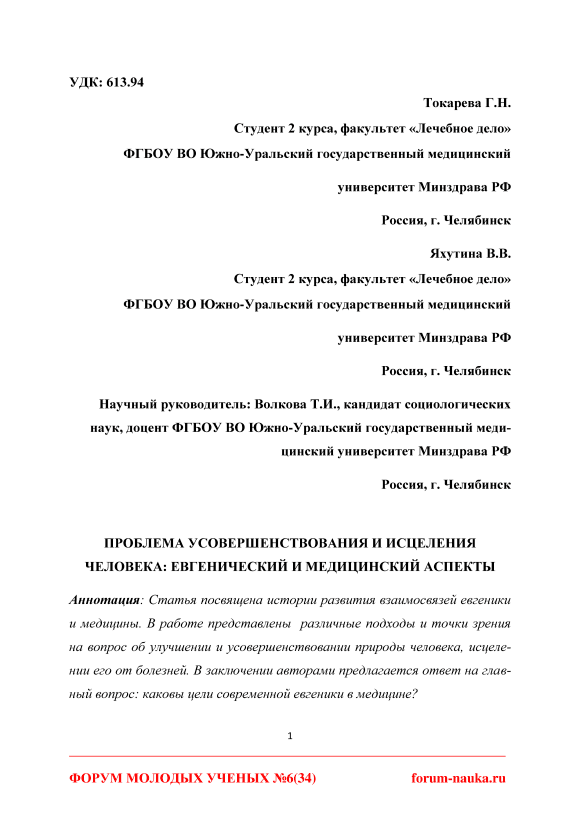 УДК: 613.94

Токарева Г.Н.

Студент 2 курса, факультет «Лечебное дело»

ФГБОУ ВО Южно-Уральский государственный медицинский университет Минздрава РФ

Россия, г. Челябинск

Яхутина В.В.

Студент 2 курса, факультет «Лечебное дело»

ФГБОУ ВО Южно-Уральский государственный медицинский университет Минздрава РФ

Россия, г. Челябинск

Научный руководитель: Волкова Т.И., кандидат социологических наук, доцент ФГБОУ ВО Южно-Уральский государственный медицинский университет Минздрава РФ

Россия, г. Челябинск

ПРОБЛЕМА УСОВЕРШЕНСТВОВАНИЯ И ИСЦЕЛЕНИЯ ЧЕЛОВЕКА: ЕВГЕНИЧЕСКИЙ И МЕДИЦИНСКИЙ АСПЕКТЫ

Аннотация: Статья посвящена истории развития взаимосвязей евгеники и медицины. В работе представлены различные подходы и точки зрения на вопрос об улучшении и усовершенствовании природы человека, исцелении его от болезней. В заключении авторами предлагается ответ на главный вопрос: каковы цели современной евгеники в медицине?

1

ФОРУМ МОЛОДЫХ УЧЕНЫХ №6(34) forum-nauka.ru